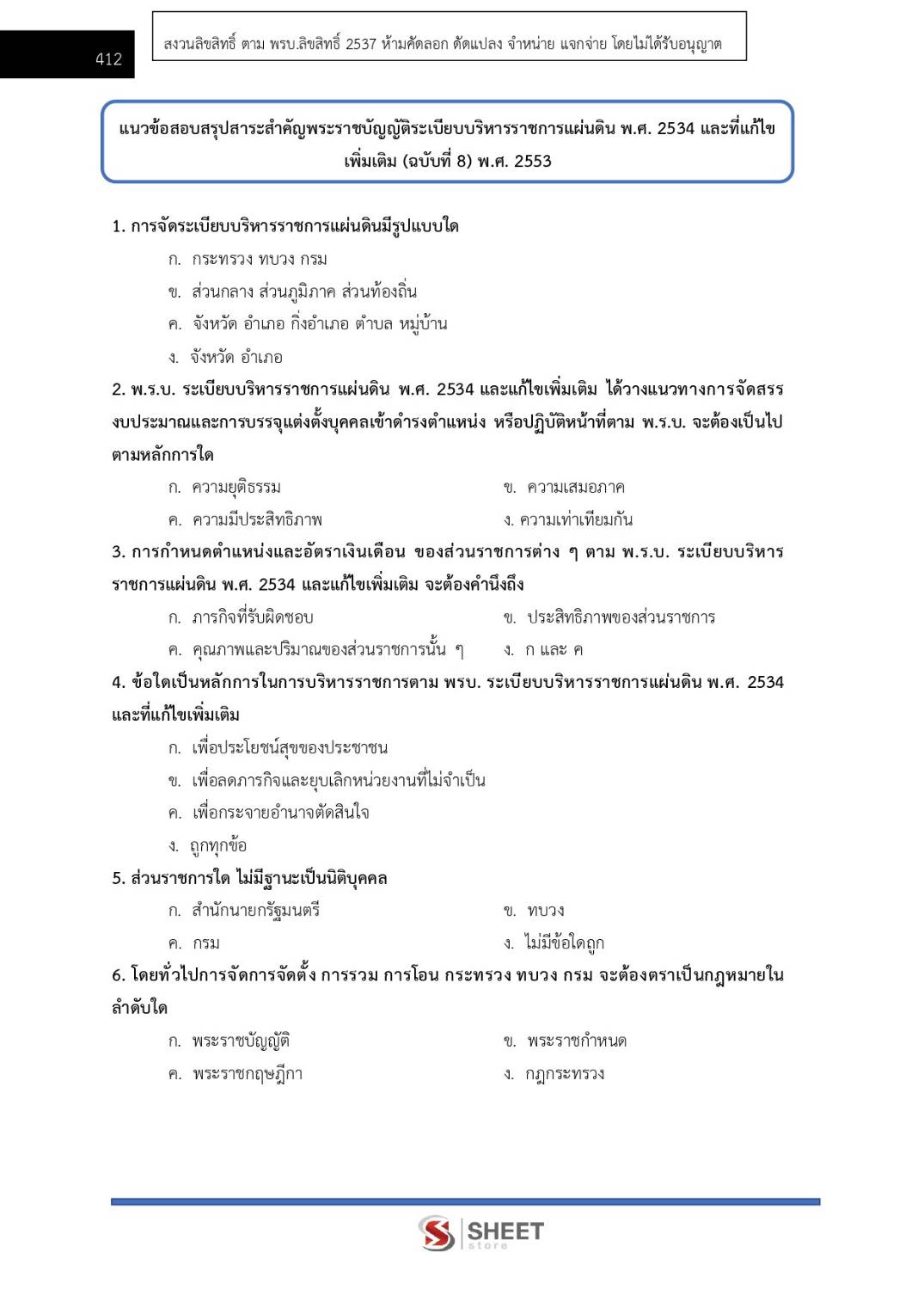 412

สงวนลิขสิทธิ์ ตาม พรบ.ลิขสิทธิ์ 2537 ห้ามคัดลอก ดัดแปลง จำหน่าย แจกจ่าย โดยไม่ได้รับอนุญาต

แนวข้อสอบสรุปสาระสำคัญพระราชบัญญัติระเบียบบริหารราชการแผ่นดิน พ.ศ. 2534 และที่แก้ไขเพิ่มเติม (ฉบับที่ 8) พ.ศ. 2553

1. การจัดระเบียบบริหารราชการแผ่นดินมีรูปแบบใด

ก. กระทรวง ทบวง กรม

ข. ส่วนกลาง ส่วนภูมิภาค ส่วนท้องถิ่น

ค. จังหวัด อำเภอ กิ่งอำเภอ ตำบล หมู่บ้าน

ง. จังหวัด อำเภอ

2. พ.ร.บ. ระเบียบบริหารราชการแผ่นดิน พ.ศ. 2534 และแก้ไขเพิ่มเติม ได้วางแนวทางการจัดสรรงบประมาณและการบรรจุแต่งตั้งบุคคลเข้าดำรงตำแหน่ง หรือปฏิบัติหน้าที่ตาม พ.ร.บ. จะต้องเป็นไปตามหลักการใด

ก. ความยุติธรรม

ข. ความเสมอภาค

ค. ความมีประสิทธิภาพ

ง. ความเท่าเทียมกัน

3. การกำหนดตำแหน่งและอัตราเงินเดือน ของส่วนราชการต่าง ๆ ตาม พ.ร.บ. ระเบียบบริหารราชการแผ่นดิน พ.ศ. 2534 และแก้ไขเพิ่มเติม จะต้องคำนึงถึง

ก. ภารกิจที่รับผิดชอบ

ข. ประสิทธิภาพของส่วนราชการ

ค. คุณภาพและปริมาณของส่วนราชการนั้น ๆ

ง. ก และ ค

4. ข้อใดเป็นหลักการในการบริหารราชการตาม พรบ. ระเบียบบริหารราชการแผ่นดิน พ.ศ. 2534 และที่แก้ไขเพิ่มเติม

ก. เพื่อประโยชน์สุขของประชาชน

ข. เพื่อลดภารกิจและยุบเลิกหน่วยงานที่ไม่จำเป็น

ค. เพื่อกระจายอำนาจตัดสินใจ

ง. ถูกทุกข้อ

5. ส่วนราชการใด ไม่มีฐานะเป็นนิติบุคคล

ก. สำนักนายกรัฐมนตรี

ข. ทบวง

ค. กรม

ง. ไม่มีข้อใดถูก

6. โดยทั่วไปการจัดการจัดตั้ง การรวม การโอน กระทรวง ทบวง กรม จะต้องตราเป็นกฎหมายในลำดับใด

ก. พระราชบัญญัติ

ข. พระราชกำหนด

ค. พระราชกฤษฎีกา

ง. กฎกระทรวง

SHEET store